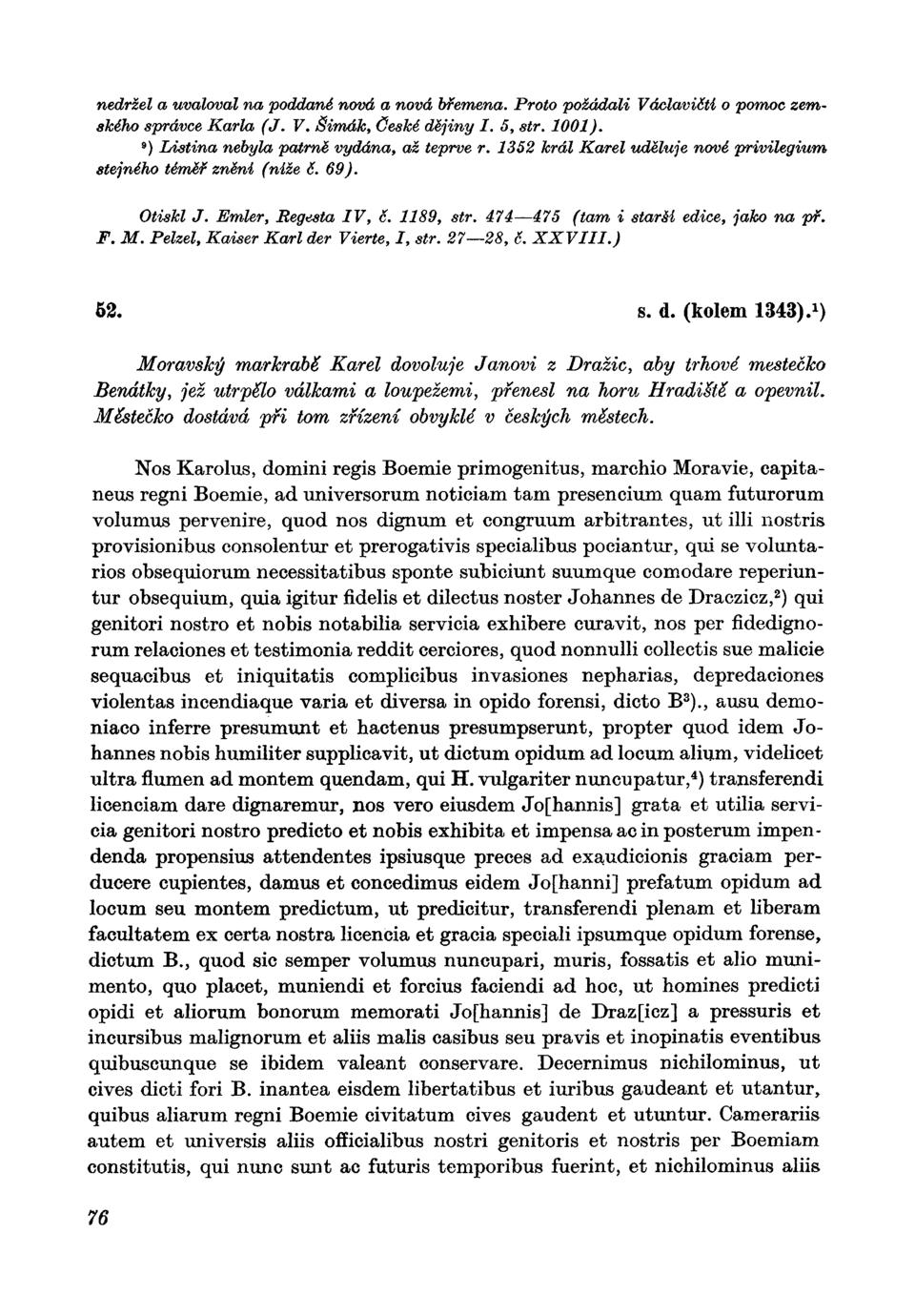 nedržel a uvaloval na poddané nová a nová břemena. Proto požádali Václavičtí o pomoc zemského správce Karla (J. V. Šimák, České dějiny I. 5, str. 1001).
⁹) Listina nebyla patrně vydána, až teprve r. 1352 král Karel uděluje nové privilegium stejného téměř znění (níže č. 69).

Otiskl J. Emler, Regesta IV, č. 1189, str. 474—475 (tam i starší edice, jako na př. F. M. Pelzel, Kaiser Karl der Vierte, I, str. 27—28, č. XXVIII.)

52. s. d. (kolem 1343).¹)

Moravský markrabě Karel dovoluje Janovi z Dražic, aby trhové mestečko Benátky, jež utrpělo válkami a loupežemi, přenesl na horu Hradiště a opevnil. Městečko dostává při tom zřízení obvyklé v českých městech.

Nos Karolus, domini regis Boemie primogenitus, marchio Moravie, capitaneus regni Boemie, ad universorum noticiam tam presencium quam futurorum volumus pervenire, quod nos dignum et congruum arbitrantes, ut illi nostris provisionibus consolentur et prerogativis specialibus pociantur, qui se voluntarios obsequiorum necessitatibus sponte subiciunt suumque comodare reperiuntur obsequium, quia igitur fidelis et dilectus noster Johannes de Draczicz,²) qui genitori nostro et nobis notabilia servicia exhibere curavit, nos per fidedignorum relaciones et testimonia reddit cerciores, quod nonnulli collectis sue malicie sequacibus et iniquitatis complicibus invasiones nepharias, depredaciones violentas incendiaque varia et diversa in opido forensi, dicto B³)., ausu demoniaco inferre presumunt et hactenus presumpserunt, propter quod idem Johannes nobis humiliter supplicavit, ut dictum opidum ad locum alium, videlicet ultra flumen ad montem quendam, qui H. vulgariter nuncupatur,⁴) transferendi licenciam dare dignaremur, nos vero eiusdem Jo[hannis] grata et utilia servicia genitori nostro predicto et nobis exhibita et impensa ac in posterum impendenda propensius attendentes ipsiusque preces ad exaudicionis graciam perducere cupientes, damus et concedimus eidem Jo[hanni] prefatum opidum ad locum seu montem predictum, ut predicitur, transferendi plenam et liberam facultatem ex certa nostra licencia et gracia speciali ipsumque opidum forense, dictum B., quod sic semper volumus nuncupari, muris, fossatis et alio munimento, quo placet, muniendi et forcius faciendi ad hoc, ut homines predicti opidi et aliorum bonorum memorati Jo[hannis] de Draz[icz] a pressuris et incursibus malignorum et aliis malis casibus seu pravis et inopinatis eventibus quibuscunque se ibidem valeant conservare. Decernimus nichilominus, ut cives dicti fori B. inantea eisdem libertatibus et iuribus gaudeant et utantur, quibus aliarum regni Boemie civitatum cives gaudent et utuntur. Camerariis autem et universis aliis officialibus nostri genitoris et nostris per Boemiam constitutis, qui nunc sunt ac futuris temporibus fuerint, et nichilominus aliis

76